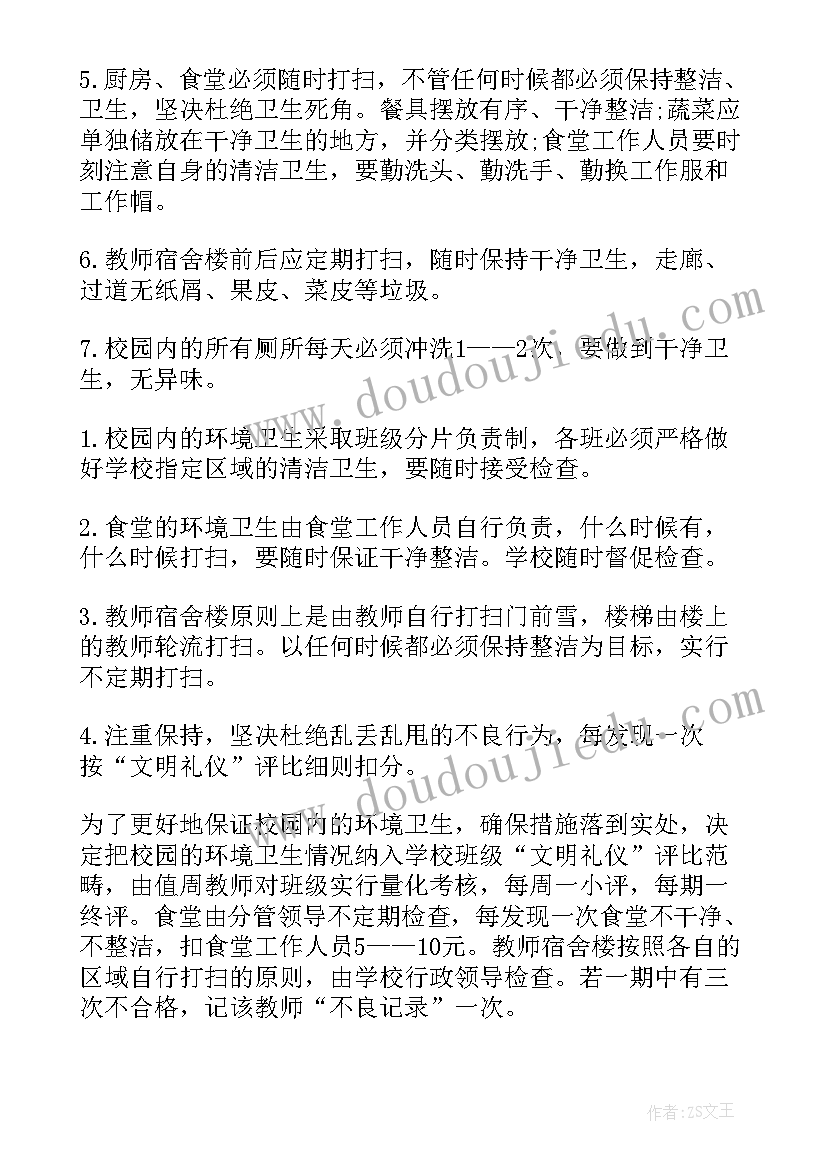 5.厨房、食堂必须随时打扫，不管任何时候都必须保持整洁、卫生，坚决杜绝卫生死角。餐具摆放有序、干净整洁;蔬菜应单独储放在干净卫生的地方，并分类摆放;食堂工作人员要时刻注意自身的清洁卫生，要勤洗头、勤洗手、勤换工作服和工作帽。

6.教师宿舍楼前后应定期打扫，随时保持干净卫生，走廊、过道无纸屑、果皮、菜皮等垃圾。

7.校园内的所有厕所每天必须冲洗1——2次，要做到干净卫生，无异味。

1.校园内的环境卫生采取班级分片负责制，各班必须严格做好学校指定区域的清洁卫生，要随时接受检查。

2.食堂的环境卫生由食堂工作人员自行负责，什么时候有，什么时候打扫，要随时保证干净整洁。学校随时督促检查。

3.教师宿舍楼原则上是由教师自行打扫门前雪，楼梯由楼上的教师轮流打扫。以任何时候都必须保持整洁为目标，实行不定期打扫。

4.注重保持，坚决杜绝乱丢乱甩的不良行为，每发现一次按“文明礼仪”评比细则扣分。

为了更好地保证校园内的环境卫生，确保措施落到实处，决定把校园的环境卫生情况纳入学校班级“文明礼仪”评比范畴，由值周教师对班级实行量化考核，每周一小评，每期一终评。食堂由分管领导不定期检查，每发现一次食堂不干净、不整洁，扣食堂工作人员5——10元。教师宿舍楼按照各自的区域自行打扫的原则，由学校行政领导检查。若一期中有三次不合格，记该教师“不良记录”一次。

www.doudoujiedu.com
www.doudoujiedu.com
作者:ZS文王